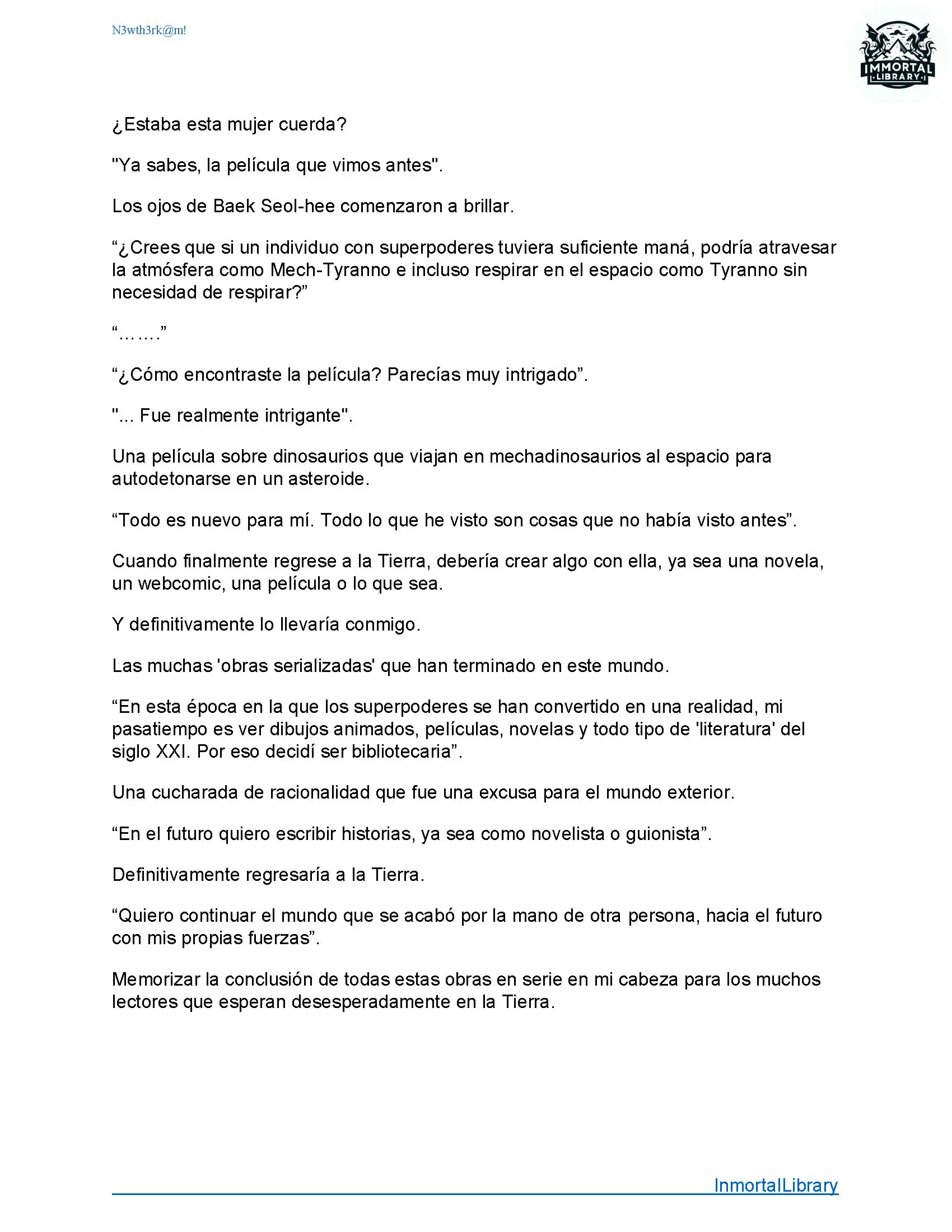 N3wth3rk@m!

IMMORTAL
LIBRARY

¿Estaba esta mujer cuerda?

"Ya sabes, la película que vimos antes".

Los ojos de Baek Seol-hee comenzaron a brillar.

“¿Crees que si un individuo con superpoderes tuviera suficiente maná, podría atravesar la atmósfera como Mech-Tyranno e incluso respirar en el espacio como Tyranno sin necesidad de respirar?”

“…….”

“¿Cómo encontraste la película? Parecías muy intrigado”.

"... Fue realmente intrigante".

Una película sobre dinosaurios que viajan en mechadinosaurios al espacio para autodetonarse en un asteroide.

“Todo es nuevo para mí. Todo lo que he visto son cosas que no había visto antes”.

Cuando finalmente regrese a la Tierra, debería crear algo con ella, ya sea una novela, un webcomic, una película o lo que sea.

Y definitivamente lo llevaría conmigo.

Las muchas 'obras serializadas' que han terminado en este mundo.

“En esta época en la que los superpoderes se han convertido en una realidad, mi pasatiempo es ver dibujos animados, películas, novelas y todo tipo de 'literatura' del siglo XXI. Por eso decidí ser bibliotecaria”.

Una cucharada de racionalidad que fue una excusa para el mundo exterior.

“En el futuro quiero escribir historias, ya sea como novelista o guionista”.

Definitivamente regresaría a la Tierra.

“Quiero continuar el mundo que se acabó por la mano de otra persona, hacia el futuro con mis propias fuerzas”.

Memorizar la conclusión de todas estas obras en serie en mi cabeza para los muchos lectores que esperan desesperadamente en la Tierra.

InmortalLibrary